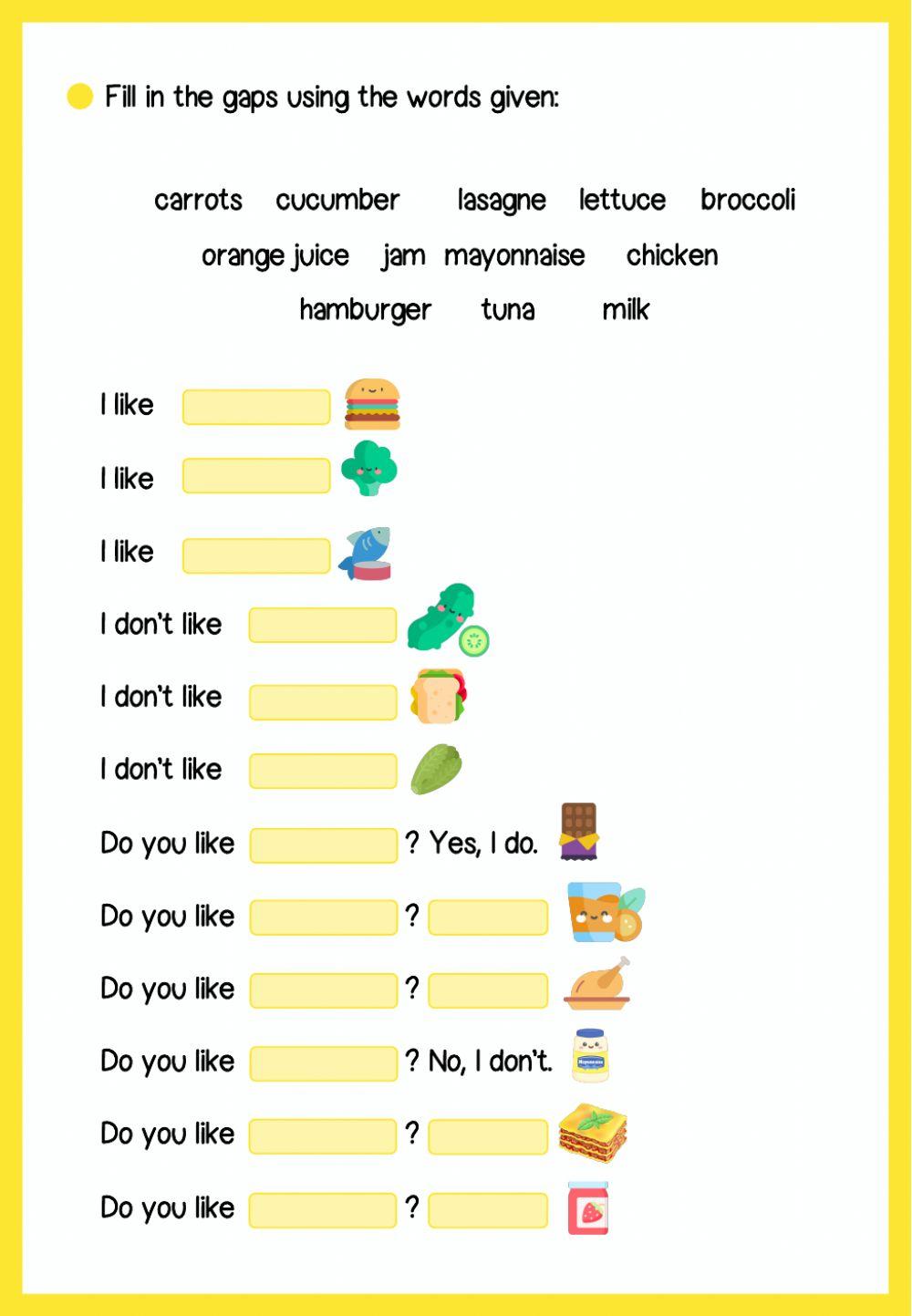 Fill in the gaps using the words given:

carrots cucumber lasagne lettuce broccoli
orange juice jam mayonnaise chicken
hamburger tuna milk

I like

I like

I like

I don't like

I don't like

I don't like

Do you like ? Yes, I do.

Do you like ?

Do you like ?

Do you like ? No, I don't.

Do you like ?

Do you like ?